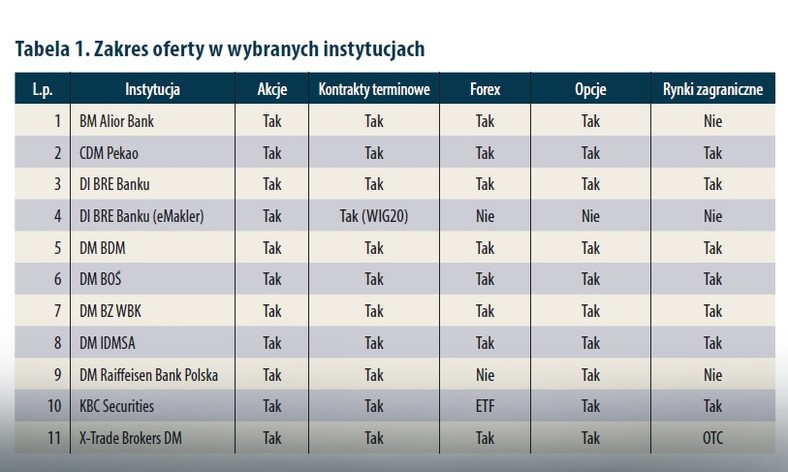 Tabela 1. Zakres oferty w wybranych instytucjach

| L.p. | Instytucja | Akcje | Kontrakty terminowe | Forex | Opcje | Rynki zagraniczne |
|---|---|---|---|---|---|---|
| 1 | BM Alior Bank | Tak | Tak | Tak | Tak | Nie |
| 2 | CDM Pekao | Tak | Tak | Tak | Tak | Tak |
| 3 | DI BRE Banku | Tak | Tak | Tak | Tak | Tak |
| 4 | DI BRE Banku (eMakler) | Tak | Tak (WIG20) | Nie | Nie | Nie |
| 5 | DM BDM | Tak | Tak | Tak | Tak | Tak |
| 6 | DM BOŚ | Tak | Tak | Tak | Tak | Tak |
| 7 | DM BZ WBK | Tak | Tak | Tak | Tak | Tak |
| 8 | DM IDMSA | Tak | Tak | Tak | Tak | Tak |
| 9 | DM Raiffeisen Bank Polska | Tak | Tak | Nie | Tak | Nie |
| 10 | KBC Securities | Tak | Tak | ETF | Tak | Tak |
| 11 | X-Trade Brokers DM | Tak | Tak | Tak | Tak | OTC |